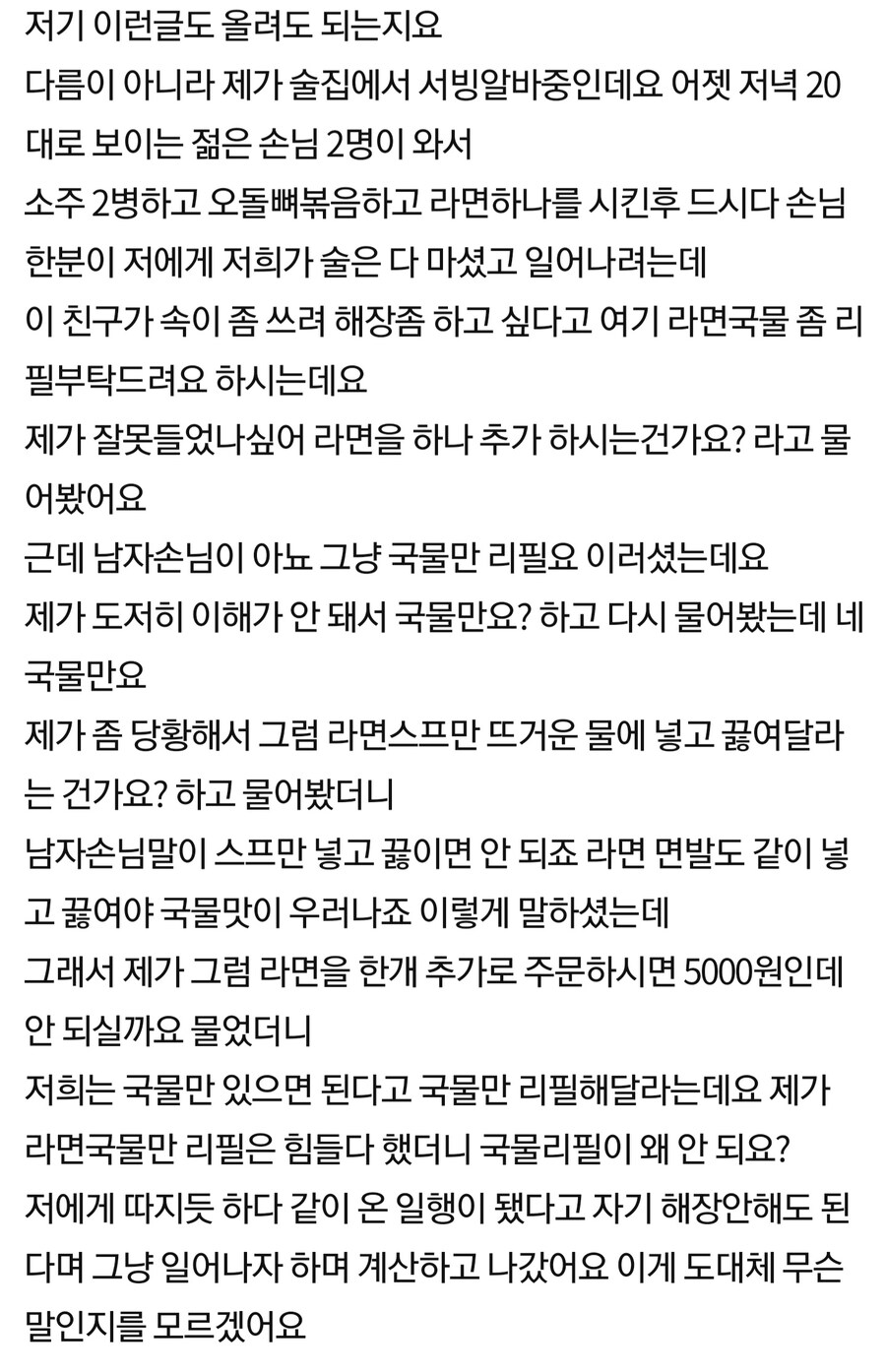 저기 이런글도 올려도 되는지요
다름이 아니라 제가 술집에서 서빙알바중인데요 어젯 저녁 20대로 보이는 젊은 손님 2명이 와서
소주 2병하고 오돌뼈볶음하고 라면하나를 시킨후 드시다 손님 한분이 저에게 저희가 술은 다 마셨고 일어나려는데
이 친구가 속이 좀 쓰려 해장좀 하고 싶다고 여기 라면국물 좀 리필부탁드려요 하시는데요
제가 잘못들었나싶어 라면을 하나 추가 하시는건가요? 라고 물어봤어요
근데 남자손님이 아뇨 그냥 국물만 리필요 이러셨는데요
제가 도저히 이해가 안 돼서 국물만요? 하고 다시 물어봤는데 네 국물만요
제가 좀 당황해서 그럼 라면스프만 뜨거운 물에 넣고 끓여달라는 건가요? 하고 물어봤더니
남자손님말이 스프만 넣고 끓이면 안 되죠 라면 면발도 같이 넣고 끓여야 국물맛이 우러나죠 이렇게 말하셨는데
그래서 제가 그럼 라면을 한개 추가로 주문하시면 5000원인데 안 되실까요 물었더니
저희는 국물만 있으면 된다고 국물만 리필해달라는데요 제가 라면국물만 리필은 힘들다 했더니 국물리필이 왜 안 되요?
저에게 따지듯 하다 같이 온 일행이 됐다고 자기 해장안해도 된다며 그냥 일어나자 하며 계산하고 나갔어요 이게 도대체 무슨 말인지를 모르겠어요